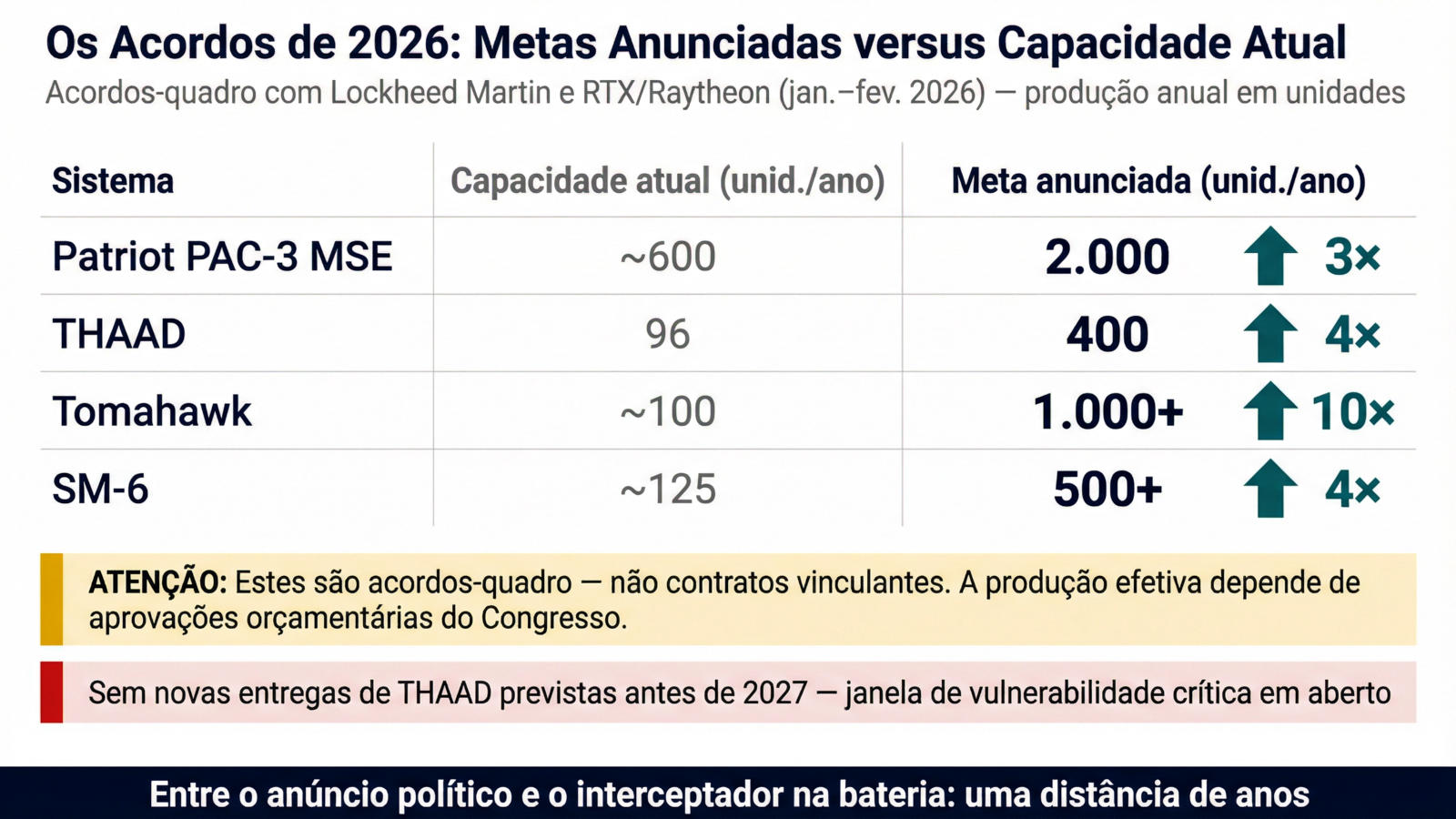 Os Acordos de 2026: Metas Anunciadas versus Capacidade Atual

Acordos-quadro com Lockheed Martin e RTX/Raytheon (jan.–fev. 2026) — produção anual em unidades

| Sistema | Capacidade atual (unid./ano) | Meta anunciada (unid./ano) |
|---|---|---|
| Patriot PAC-3 MSE | ~600 | 2.000 3× |
| THAAD | 96 | 400 4× |
| Tomahawk | ~100 | 1.000+ 10× |
| SM-6 | ~125 | 500+ 4× |

ATENÇÃO: Estes são acordos-quadro — não contratos vinculantes. A produção efetiva depende de aprovações orçamentárias do Congresso.

Sem novas entregas de THAAD previstas antes de 2027 — janela de vulnerabilidade crítica em aberto

Entre o anúncio político e o interceptador na bateria: uma distância de anos